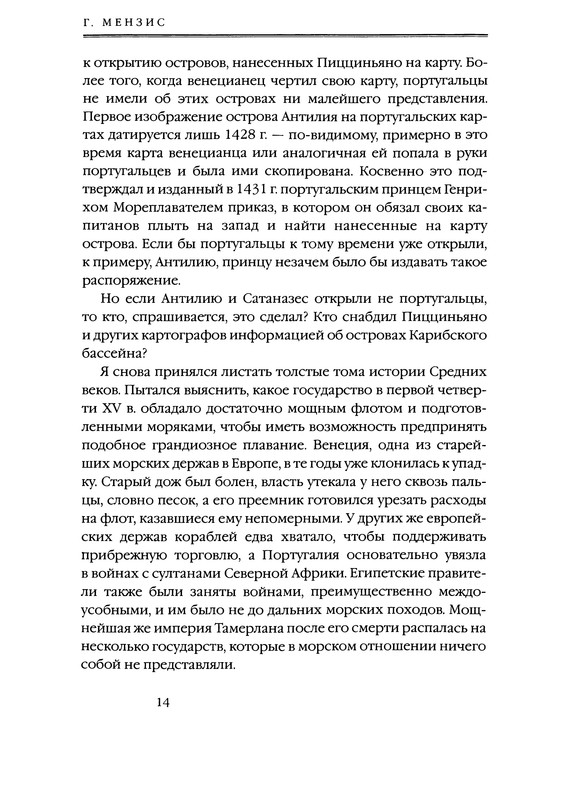 Г. МЕНЗИС

к открытию островов, нанесенных Пицциньяно на карту. Более того, когда венецианец чертил свою карту, португальцы не имели об этих островах ни малейшего представления. Первое изображение острова Антилия на португальских картах датируется лишь 1428 г. — по-видимому, примерно в это время карта венецианца или аналогичная ей попала в руки португальцев и была ими скопирована. Косвенно это подтверждал и изданный в 1431 г. португальским принцем Генрихом Мореплавателем приказ, в котором он обязал своих капитанов плыть на запад и найти нанесенные на карту острова. Если бы португальцы к тому времени уже открыли, к примеру, Антилию, принцу незачем было бы издавать такое распоряжение.

Но если Антилию и Сатаназес открыли не португальцы, то кто, спрашивается, это сделал? Кто снабдил Пицциньяно и других картографов информацией об островах Карибского бассейна?

Я снова принялся листать толстые тома истории Средних веков. Пытался выяснить, какое государство в первой четверти XV в. обладало достаточно мощным флотом и подготовленными моряками, чтобы иметь возможность предпринять подобное грандиозное плавание. Венеция, одна из старейших морских держав в Европе, в те годы уже клонилась к упадку. Старый дож был болен, власть утекала у него сквозь пальцы, словно песок, а его преемник готовился урезать расходы на флот, казавшиеся ему непомерными. У других же европейских держав кораблей едва хватало, чтобы поддерживать прибрежную торговлю, а Португалия основательно увязла в войнах с султанами Северной Африки. Египетские правители также были заняты войнами, преимущественно междоусобными, и им было не до дальних морских походов. Мощнейшая же империя Тамерлана после его смерти распалась на несколько государств, которые в морском отношении ничего собой не представляли.

14